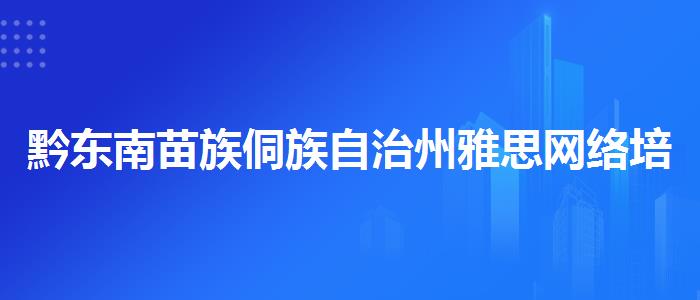 黔东南苗族侗族自治州雅思网络培